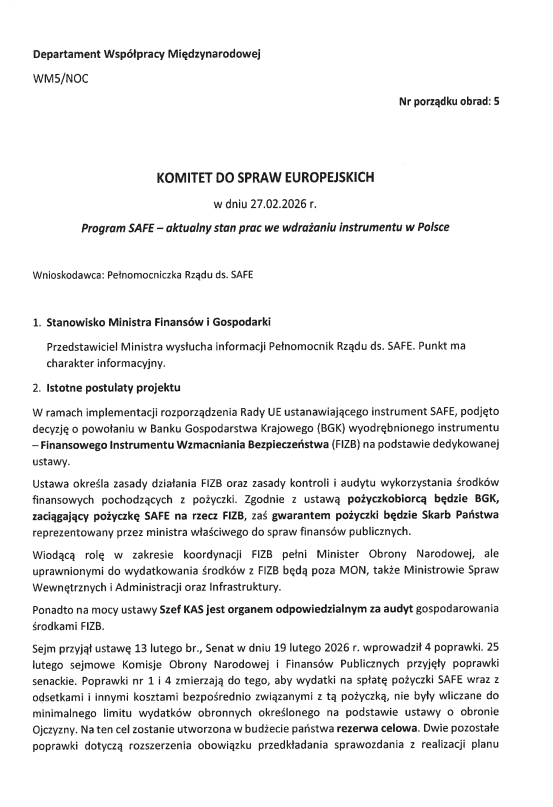 Departament Współpracy Międzynarodowej

WM5/NOC

Nr porządku obrad: 5

KOMITET DO SPRAW EUROPEJSKICH

w dniu 27.02.2026 r.

Program SAFE – aktualny stan prac we wdrażaniu instrumentu w Polsce

Wnioskodawca: Pełnomocniczka Rządu ds. SAFE

1. Stanowisko Ministra Finansów i Gospodarki

Przedstawiciel Ministra wysłucha informacji Pełnomocnik Rządu ds. SAFE. Punkt ma charakter informacyjny.

2. Istotne postulaty projektu

W ramach implementacji rozporządzenia Rady UE ustanawiającego instrument SAFE, podjęto decyzję o powołaniu w Banku Gospodarstwa Krajowego (BGK) wyodrębnionego instrumentu – Finansowego Instrumentu Wzmacniania Bezpieczeństwa (FIZB) na podstawie dedykowanej ustawy.

Ustawa określa zasady działania FIZB oraz zasady kontroli i audytu wykorzystania środków finansowych pochodzących z pożyczki. Zgodnie z ustawą pożyczkobiorcą będzie BGK, zaciągający pożyczkę SAFE na rzecz FIZB, zaś gwarantem pożyczki będzie Skarb Państwa reprezentowany przez ministra właściwego do spraw finansów publicznych.

Wiodącą rolę w zakresie koordynacji FIZB pełni Minister Obrony Narodowej, ale uprawnionymi do wydatkowania środków z FIZB będą poza MON, także Ministrowie Spraw Wewnętrznych i Administracji oraz Infrastruktury.

Ponadto na mocy ustawy Szef KAS jest organem odpowiedzialnym za audyt gospodarowania środkami FIZB.

Sejm przyjął ustawę 13 lutego br., Senat w dniu 19 lutego 2026 r. wprowadził 4 poprawki. 25 lutego sejmowe Komisje Obrony Narodowej i Finansów Publicznych przyjęły poprawki senackie. Poprawki nr 1 i 4 zmierzają do tego, aby wydatki na spłatę pożyczki SAFE wraz z odsetkami i innymi kosztami bezpośrednio związanymi z tą pożyczką, nie były wliczane do minimalnego limitu wydatków obronnych określonego na podstawie ustawy o obronie Ojczyzny. Na ten cel zostanie utworzona w budżecie państwa rezerwa celowa. Dwie pozostałe poprawki dotyczą rozszerzenia obowiązku przedkładania sprawozdania z realizacji planu